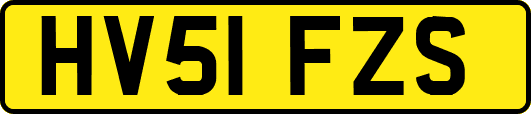 HV51 FZS